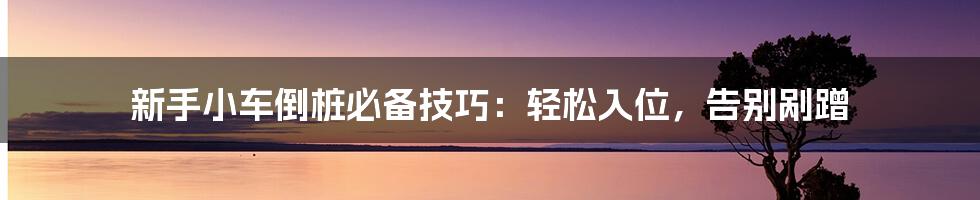 新手小车倒桩必备技巧：轻松入位，告别剐蹭